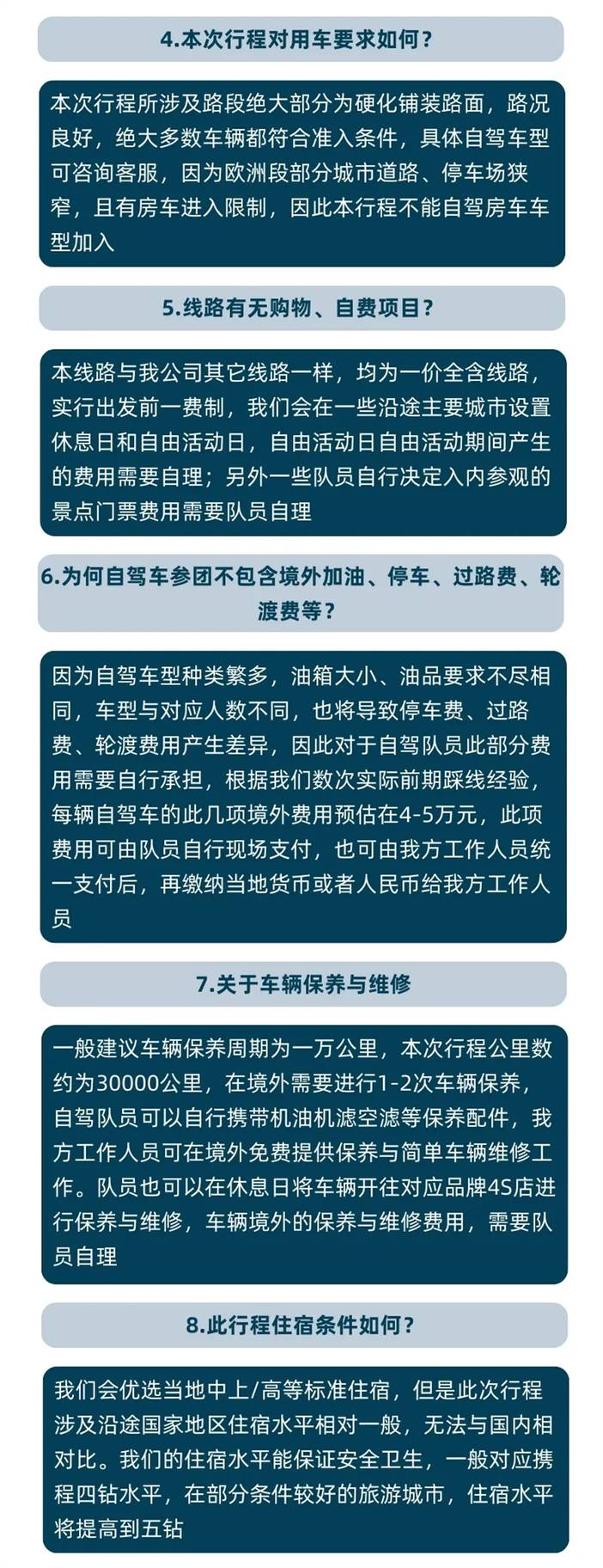 4.本次行程对用车要求如何？

本次行程所涉及路段绝大部分为硬化铺装路面，路况良好，绝大多数车辆都符合准入条件，具体自驾车型可咨询客服，因为欧洲段部分城市道路、停车场狭窄，且有房车进入限制，因此本行程不能自驾房车车型加入

5.线路有无购物、自费项目？

本线路与我公司其它线路一样，均为一价全含线路，实行出发前一费制，我们会在一些沿途主要城市设置休息日和自由活动日，自由活动日自由活动期间产生的费用需要自理；另外一些队员自行决定入内参观的景点门票费用需要队员自理

6.为何自驾车参团不包含境外加油、停车、过路费、轮渡费等？

因为自驾车型种类繁多，油箱大小、油品要求不尽相同，车型与对应人数不同，也将导致停车费、过路费、轮渡费用产生差异，因此对于自驾队员此部分费用需要自行承担，根据我们数次实际前期踩线经验，每辆自驾车的此几项境外费用预估在4-5万元，此项费用可由队员自行现场支付，也可由我方工作人员统一支付后，再缴纳当地货币或者人民币给我方工作人员

7.关于车辆保养与维修

一般建议车辆保养周期为一万公里，本次行程公里数约为30000公里，在境外需要进行1-2次车辆保养，自驾队员可以自行携带机油机滤空滤等保养配件，我方工作人员可在境外免费提供保养与简单车辆维修工作。队员也可以在休息日将车辆开往对应品牌4S店进行保养与维修，车辆境外的保养与维修费用，需要队员自理

8.此行程住宿条件如何？

我们会优选当地中上/高等标准住宿，但是此次行程涉及沿途国家地区住宿水平相对一般，无法与国内相对比。我们的住宿水平能保证安全卫生，一般对应携程四钻水平，在部分条件较好的旅游城市，住宿水平将提高到五钻